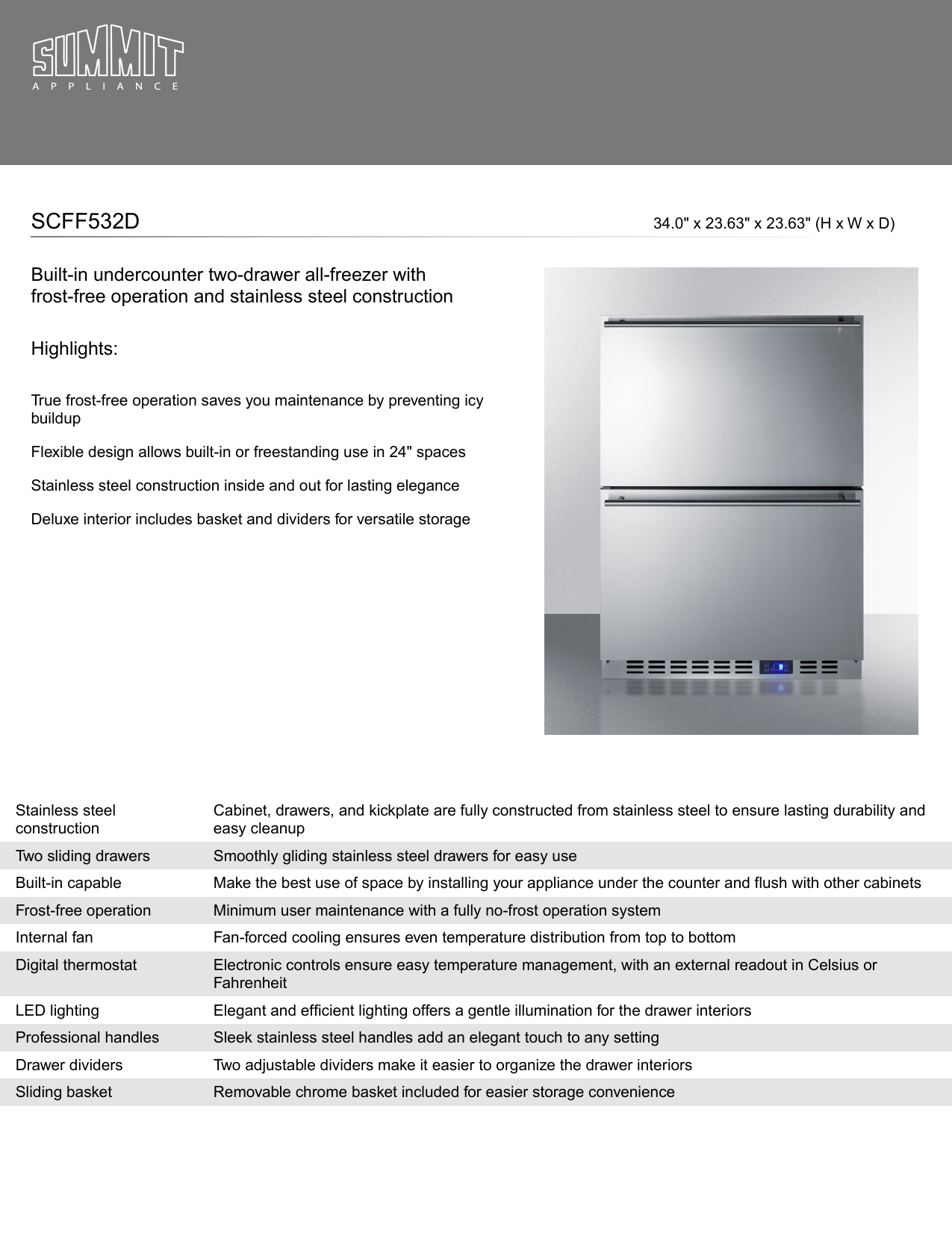 SUMMIT
APPLIANCE

SCFF532D

34.0" x 23.63" x 23.63" (H x W x D)

Built-in undercounter two-drawer all-freezer with frost-free operation and stainless steel construction

Highlights:

True frost-free operation saves you maintenance by preventing icy buildup

Flexible design allows built-in or freestanding use in 24" spaces

Stainless steel construction inside and out for lasting elegance

Deluxe interior includes basket and dividers for versatile storage

| | |
|---|---|
| Stainless steel construction | Cabinet, drawers, and kickplate are fully constructed from stainless steel to ensure lasting durability and easy cleanup |
| Two sliding drawers | Smoothly gliding stainless steel drawers for easy use |
| Built-in capable | Make the best use of space by installing your appliance under the counter and flush with other cabinets |
| Frost-free operation | Minimum user maintenance with a fully no-frost operation system |
| Internal fan | Fan-forced cooling ensures even temperature distribution from top to bottom |
| Digital thermostat | Electronic controls ensure easy temperature management, with an external readout in Celsius or Fahrenheit |
| LED lighting | Elegant and efficient lighting offers a gentle illumination for the drawer interiors |
| Professional handles | Sleek stainless steel handles add an elegant touch to any setting |
| Drawer dividers | Two adjustable dividers make it easier to organize the drawer interiors |
| Sliding basket | Removable chrome basket included for easier storage convenience |